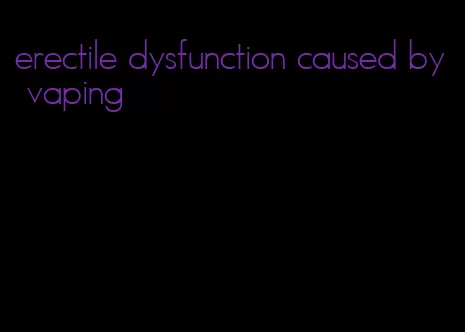 erectile dysfunction caused by vaping